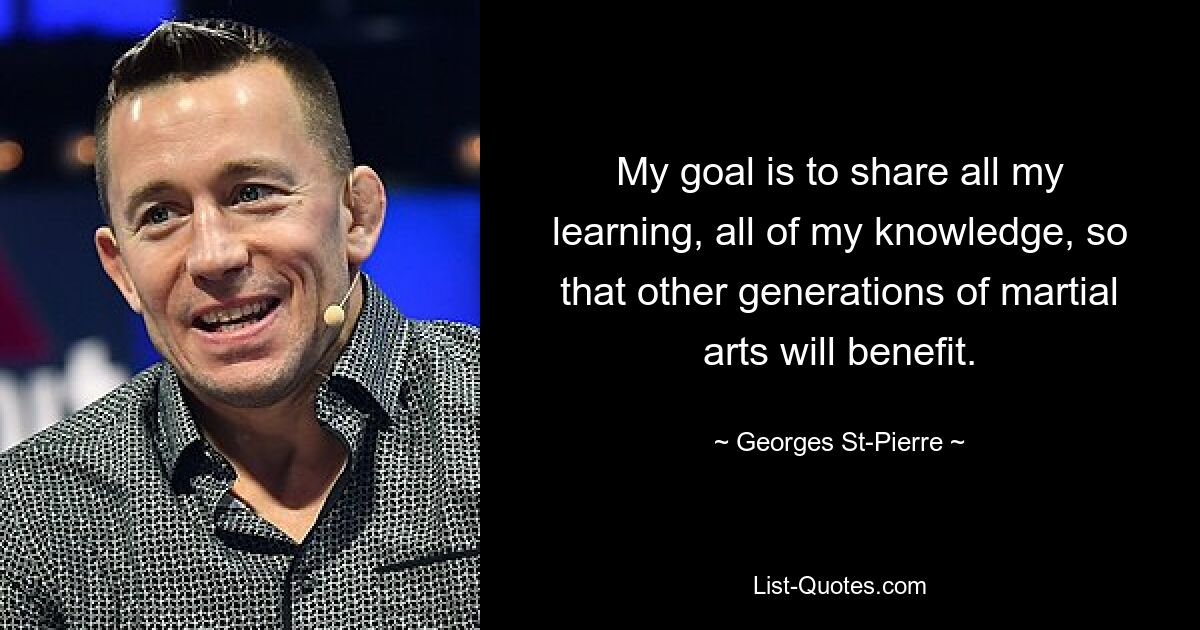 My goal is to share all my learning, all of my knowledge, so that other generations of martial arts will benefit.

~ Georges St-Pierre ~

List-Quotes.com